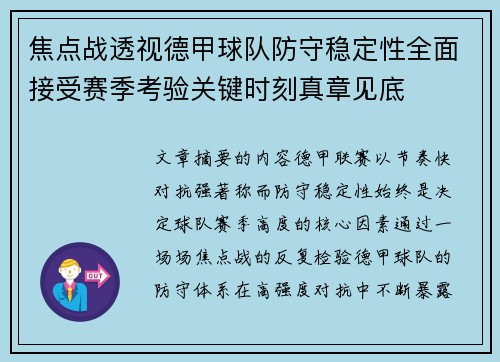 焦点战透视德甲球队防守稳定性全面接受赛季考验关键时刻真章见底

文章摘要的内容德甲联赛以节奏快对抗强著称而防守稳定性始终是决定球队赛季高度的核心因素通过一场场焦点战的反复检验德甲球队的防守体系在高强度对抗中不断暴露

OUT